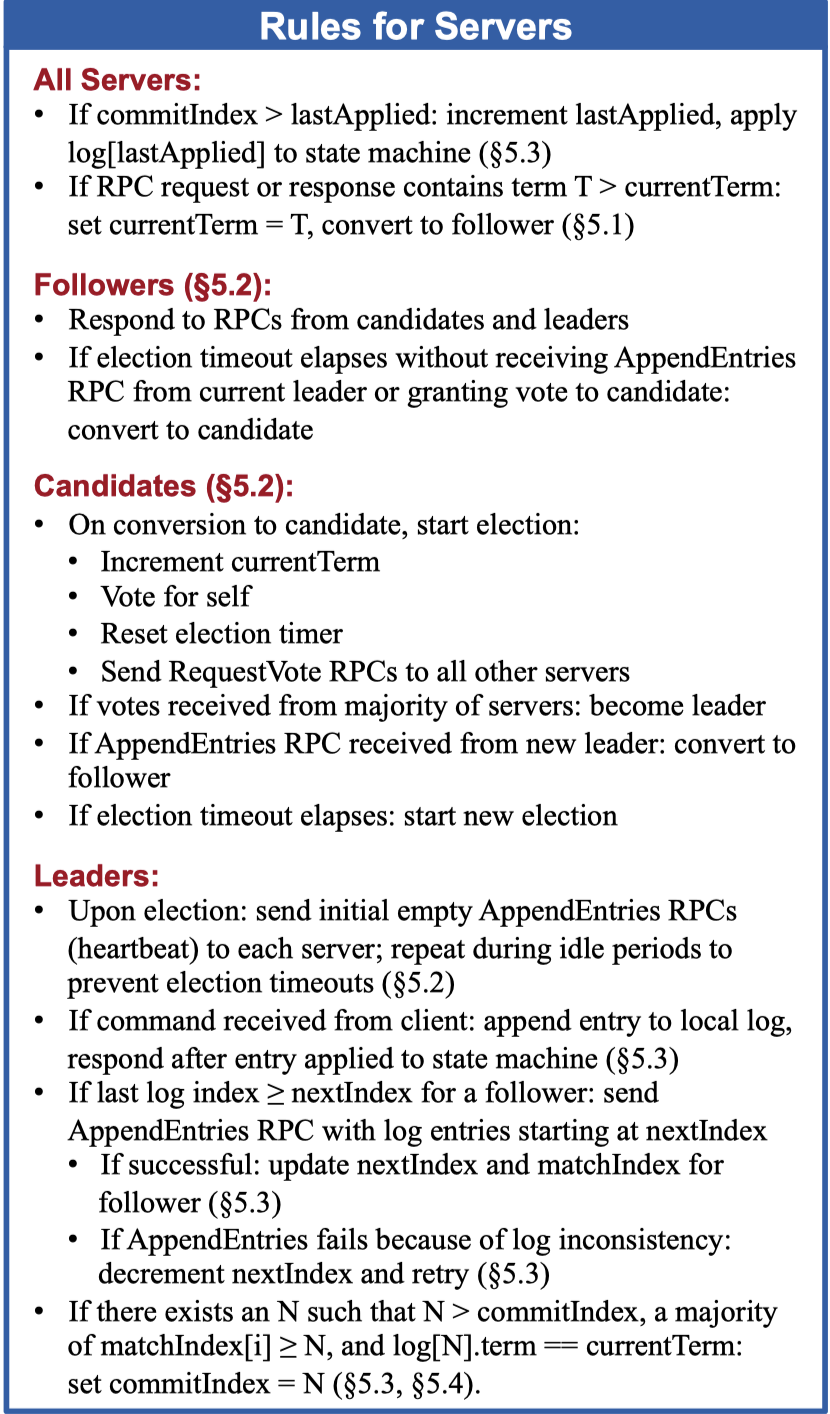 Rules for Servers

All Servers:
• If commitIndex > lastApplied: increment lastApplied, apply log[lastApplied] to state machine (§5.3)
• If RPC request or response contains term T > currentTerm: set currentTerm = T, convert to follower (§5.1)

Followers (§5.2):
• Respond to RPCs from candidates and leaders
• If election timeout elapses without receiving AppendEntries RPC from current leader or granting vote to candidate: convert to candidate

Candidates (§5.2):
• On conversion to candidate, start election:
  • Increment currentTerm
  • Vote for self
  • Reset election timer
  • Send RequestVote RPCs to all other servers
• If votes received from majority of servers: become leader
• If AppendEntries RPC received from new leader: convert to follower
• If election timeout elapses: start new election

Leaders:
• Upon election: send initial empty AppendEntries RPCs (heartbeat) to each server; repeat during idle periods to prevent election timeouts (§5.2)
• If command received from client: append entry to local log, respond after entry applied to state machine (§5.3)
• If last log index ≥ nextIndex for a follower: send AppendEntries RPC with log entries starting at nextIndex
  • If successful: update nextIndex and matchIndex for follower (§5.3)
  • If AppendEntries fails because of log inconsistency: decrement nextIndex and retry (§5.3)
• If there exists an N such that N > commitIndex, a majority of matchIndex[i] ≥ N, and log[N].term == currentTerm: set commitIndex = N (§5.3, §5.4).